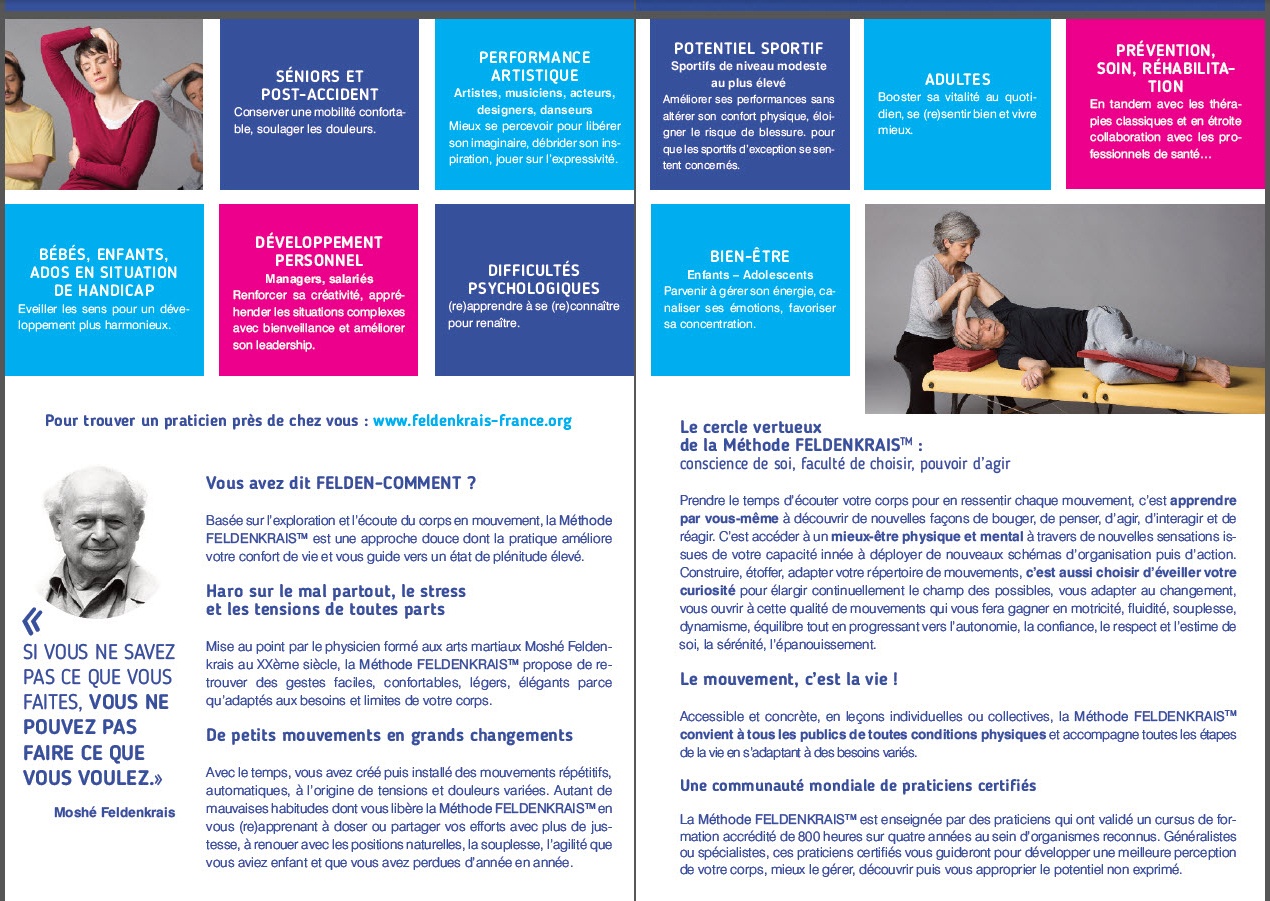 SÉNIORS ET POST-ACCIDENT
Conserver une mobilité confortable, soulager les douleurs.

PERFORMANCE ARTISTIQUE
Artistes, musiciens, acteurs, designers, danseurs
Mieux se percevoir pour libérer son imaginaire, débrider son inspiration, jouer sur l'expressivité.

BÉBÉS, ENFANTS, ADOS EN SITUATION DE HANDICAP
Eveiller les sens pour un développement plus harmonieux.

DÉVELOPPEMENT PERSONNEL
Managers, salariés
Renforcer sa créativité, appréhender les situations complexes avec bienveillance et améliorer son leadership.

DIFFICULTÉS PSYCHOLOGIQUES
(re)apprendre à se (re)connaître pour renaître.

Pour trouver un praticien près de chez vous : www.feldenkrais-france.org

« SI VOUS NE SAVEZ PAS CE QUE VOUS FAITES, VOUS NE POUVEZ PAS FAIRE CE QUE VOUS VOULEZ.»

Moshé Feldenkrais

Vous avez dit FELDEN-COMMENT ?

Basée sur l'exploration et l'écoute du corps en mouvement, la Méthode FELDENKRAIS™ est une approche douce dont la pratique améliore votre confort de vie et vous guide vers un état de plénitude élevé.

Haro sur le mal partout, le stress et les tensions de toutes parts

Mise au point par le physicien formé aux arts martiaux Moshé Feldenkrais au XXème siècle, la Méthode FELDENKRAIS™ propose de retrouver des gestes faciles, confortables, légers, élégants parce qu'adaptés aux besoins et limites de votre corps.

De petits mouvements en grands changements

Avec le temps, vous avez créé puis installé des mouvements répétitifs, automatiques, à l'origine de tensions et douleurs variées. Autant de mauvaises habitudes dont vous libère la Méthode FELDENKRAIS™ en vous (re)apprenant à doser ou partager vos efforts avec plus de justesse, à renouer avec les positions naturelles, la souplesse, l'agilité que vous aviez enfant et que vous avez perdues d'année en année.

POTENTIEL SPORTIF
Sportifs de niveau modeste au plus élevé
Améliorer ses performances sans altérer son confort physique, éloigner le risque de blessure. pour que les sportifs d'exception se sentent concernés.

ADULTES
Booster sa vitalité au quotidien, se (re)sentir bien et vivre mieux.

PRÉVENTION, SOIN, RÉHABILITATION
En tandem avec les thérapies classiques et en étroite collaboration avec les professionnels de santé…

BIEN-ÊTRE
Enfants – Adolescents
Parvenir à gérer son énergie, canaliser ses émotions, favoriser sa concentration.

Le cercle vertueux de la Méthode FELDENKRAIS™ :
conscience de soi, faculté de choisir, pouvoir d'agir

Prendre le temps d'écouter votre corps pour en ressentir chaque mouvement, c'est apprendre par vous-même à découvrir de nouvelles façons de bouger, de penser, d'agir, d'interagir et de réagir. C'est accéder à un mieux-être physique et mental à travers de nouvelles sensations issues de votre capacité innée à déployer de nouveaux schémas d'organisation puis d'action. Construire, étoffer, adapter votre répertoire de mouvements, c'est aussi choisir d'éveiller votre curiosité pour élargir continuellement le champ des possibles, vous adapter au changement, vous ouvrir à cette qualité de mouvements qui vous fera gagner en motricité, fluidité, souplesse, dynamisme, équilibre tout en progressant vers l'autonomie, la confiance, le respect et l'estime de soi, la sérénité, l'épanouissement.

Le mouvement, c'est la vie !

Accessible et concrète, en leçons individuelles ou collectives, la Méthode FELDENKRAIS™ convient à tous les publics de toutes conditions physiques et accompagne toutes les étapes de la vie en s'adaptant à des besoins variés.

Une communauté mondiale de praticiens certifiés

La Méthode FELDENKRAIS™ est enseignée par des praticiens qui ont validé un cursus de formation accrédité de 800 heures sur quatre années au sein d'organismes reconnus. Généralistes ou spécialistes, ces praticiens certifiés vous guideront pour développer une meilleure perception de votre corps, mieux le gérer, découvrir puis vous approprier le potentiel non exprimé.